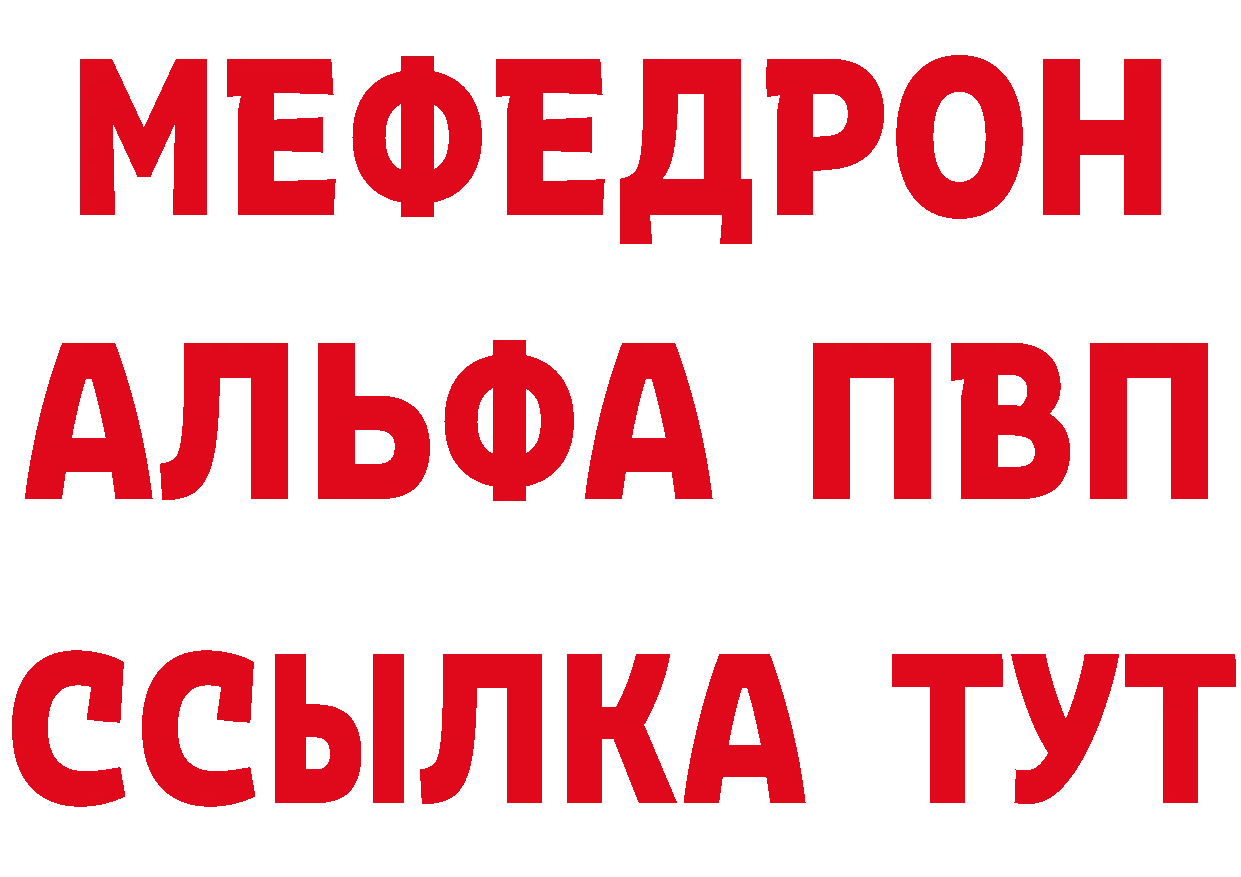 МЕФЕДРОН
АЛЬФА ПВП
ССЫЛКА ТУТ